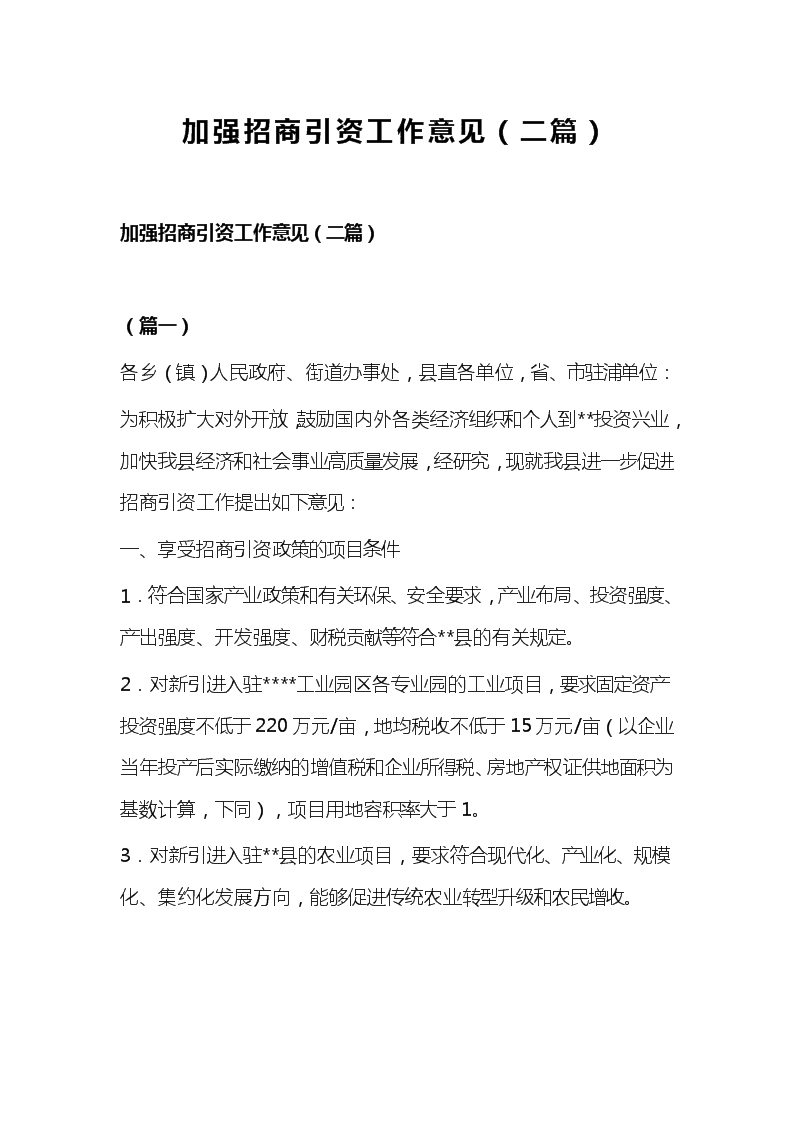 加强招商引资工作意见（二篇）

加强招商引资工作意见（二篇）

（篇一）

各乡（镇）人民政府、街道办事处，县直各单位，省、市驻浦单位：

为积极扩大对外开放，鼓励国内外各类经济组织和个人到**投资兴业，加快我县经济和社会事业高质量发展，经研究，现就我县进一步促进招商引资工作提出如下意见：

一、享受招商引资政策的项目条件

1．符合国家产业政策和有关环保、安全要求，产业布局、投资强度、产出强度、开发强度、财税贡献等符合**县的有关规定。

2．对新引进入驻****工业园区各专业园的工业项目，要求固定资产投资强度不低于220万元/亩，地均税收不低于15万元/亩（以企业当年投产后实际缴纳的增值税和企业所得税、房地产权证供地面积为基数计算，下同），项目用地容积率大于1。

3．对新引进入驻**县的农业项目，要求符合现代化、产业化、规模化、集约化发展方向，能够促进传统农业转型升级和农民增收。